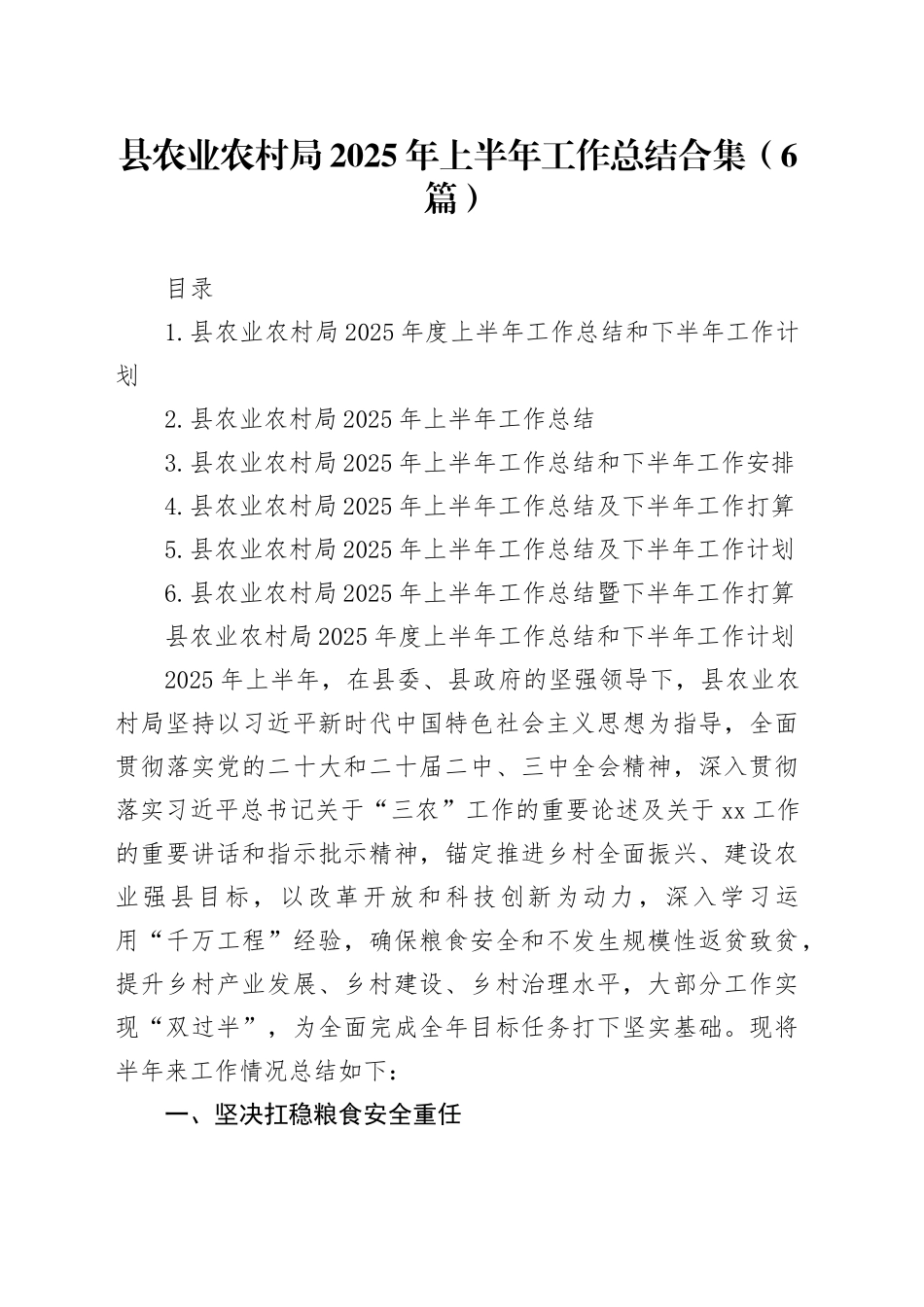 县农业农村局2025年上半年工作总结合集（6篇）

目录

1.县农业农村局2025年度上半年工作总结和下半年工作计划

2.县农业农村局2025年上半年工作总结

3.县农业农村局2025年上半年工作总结和下半年工作安排

4.县农业农村局2025年上半年工作总结及下半年工作打算

5.县农业农村局2025年上半年工作总结及下半年工作计划

6.县农业农村局2025年上半年工作总结暨下半年工作打算

县农业农村局2025年度上半年工作总结和下半年工作计划

2025年上半年，在县委、县政府的坚强领导下，县农业农村局坚持以习近平新时代中国特色社会主义思想为指导，全面贯彻落实党的二十大和二十届二中、三中全会精神，深入贯彻落实习近平总书记关于“三农”工作的重要论述及关于xx工作的重要讲话和指示批示精神，锚定推进乡村全面振兴、建设农业强县目标，以改革开放和科技创新为动力，深入学习运用“千万工程”经验，确保粮食安全和不发生规模性返贫致贫，提升乡村产业发展、乡村建设、乡村治理水平，大部分工作实现“双过半”，为全面完成全年目标任务打下坚实基础。现将半年来工作情况总结如下：

一、坚决扛稳粮食安全重任